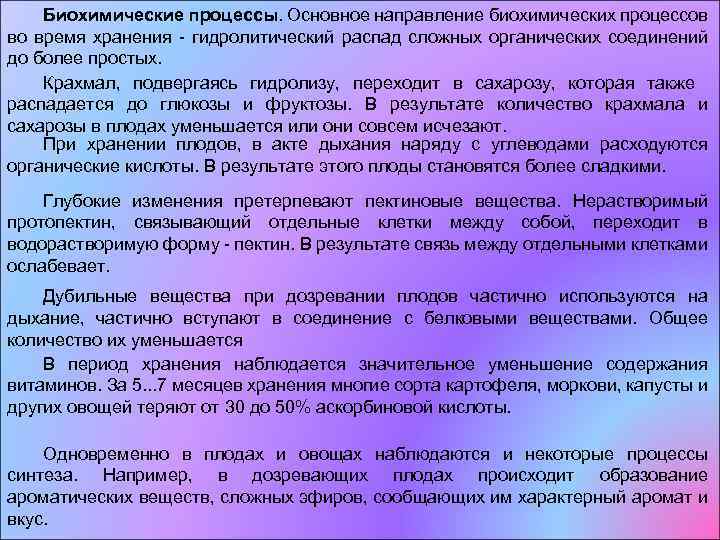 Биохимические процессы. Основное направление биохимических процессов во время хранения - гидролитический распад сложных органических соединений до более простых.

Крахмал, подвергаясь гидролизу, переходит в сахарозу, которая также распадается до глюкозы и фруктозы. В результате количество крахмала и сахарозы в плодах уменьшается или они совсем исчезают.

При хранении плодов, в акте дыхания наряду с углеводами расходуются органические кислоты. В результате этого плоды становятся более сладкими.

Глубокие изменения претерпевают пектиновые вещества. Нерастворимый протопектин, связывающий отдельные клетки между собой, переходит в водорастворимую форму - пектин. В результате связь между отдельными клетками ослабевает.

Дубильные вещества при дозревании плодов частично используются на дыхание, частично вступают в соединение с белковыми веществами. Общее количество их уменьшается

В период хранения наблюдается значительное уменьшение содержания витаминов. За 5...7 месяцев хранения многие сорта картофеля, моркови, капусты и других овощей теряют от 30 до 50% аскорбиновой кислоты.

Одновременно в плодах и овощах наблюдаются и некоторые процессы синтеза. Например, в дозревающих плодах происходит образование ароматических веществ, сложных эфиров, сообщающих им характерный аромат и вкус.